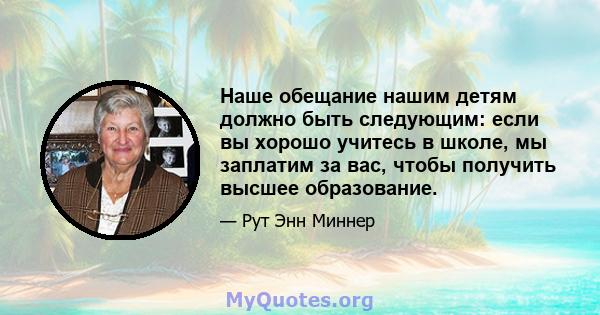 Наше обещание нашим детям должно быть следующим: если вы хорошо учитесь в школе, мы заплатим за вас, чтобы получить высшее образование.

— Рут Энн Миннер

MyQuotes.org